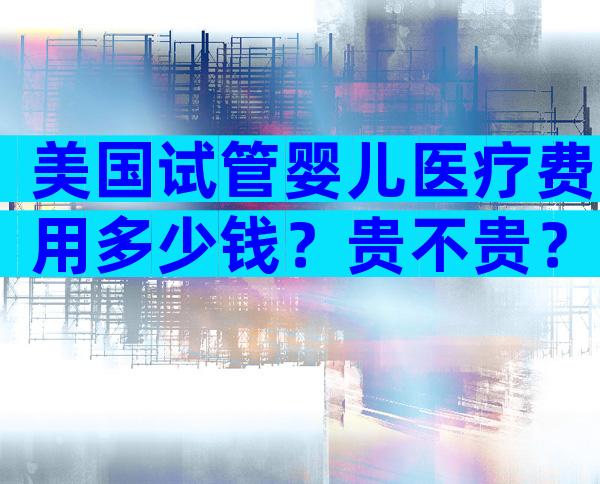 美国试管婴儿医疗费用多少钱？贵不贵？